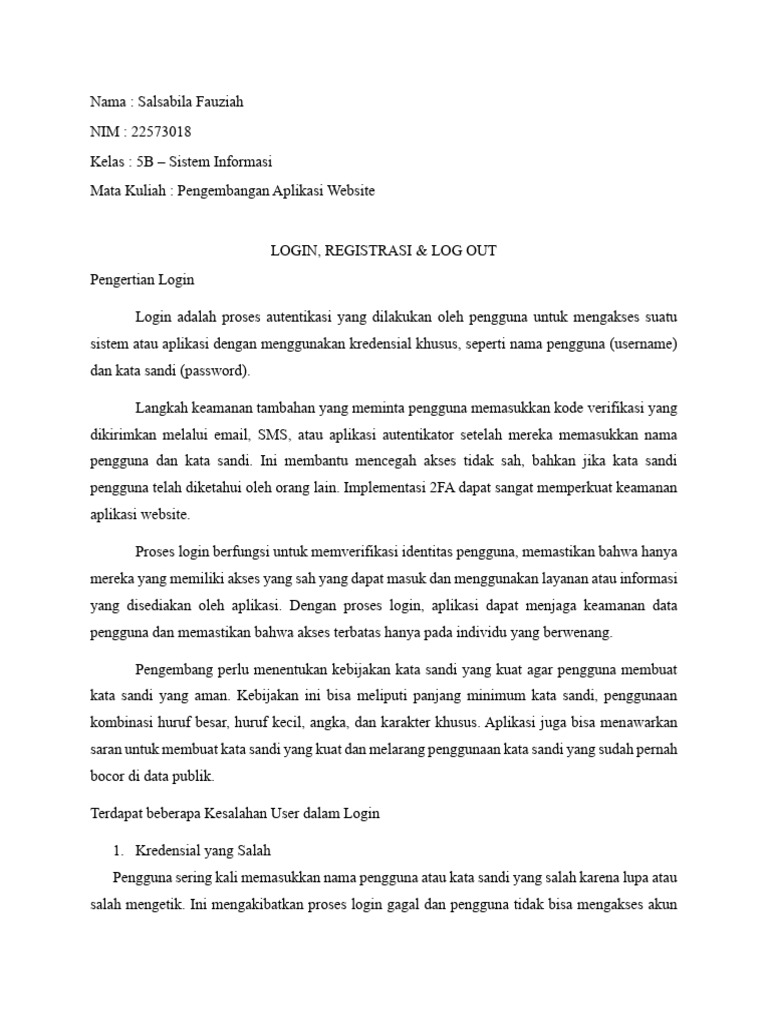 Nama : Salsabila Fauziah

NIM : 22573018

Kelas : 5B – Sistem Informasi

Mata Kuliah : Pengembangan Aplikasi Website

LOGIN, REGISTRASI & LOG OUT

Pengertian Login

Login adalah proses autentikasi yang dilakukan oleh pengguna untuk mengakses suatu sistem atau aplikasi dengan menggunakan kredensial khusus, seperti nama pengguna (username) dan kata sandi (password).

Langkah keamanan tambahan yang meminta pengguna memasukkan kode verifikasi yang dikirimkan melalui email, SMS, atau aplikasi autentikator setelah mereka memasukkan nama pengguna dan kata sandi. Ini membantu mencegah akses tidak sah, bahkan jika kata sandi pengguna telah diketahui oleh orang lain. Implementasi 2FA dapat sangat memperkuat keamanan aplikasi website.

Proses login berfungsi untuk memverifikasi identitas pengguna, memastikan bahwa hanya mereka yang memiliki akses yang sah yang dapat masuk dan menggunakan layanan atau informasi yang disediakan oleh aplikasi. Dengan proses login, aplikasi dapat menjaga keamanan data pengguna dan memastikan bahwa akses terbatas hanya pada individu yang berwenang.

Pengembang perlu menentukan kebijakan kata sandi yang kuat agar pengguna membuat kata sandi yang aman. Kebijakan ini bisa meliputi panjang minimum kata sandi, penggunaan kombinasi huruf besar, huruf kecil, angka, dan karakter khusus. Aplikasi juga bisa menawarkan saran untuk membuat kata sandi yang kuat dan melarang penggunaan kata sandi yang sudah pernah bocor di data publik.

Terdapat beberapa Kesalahan User dalam Login

1. Kredensial yang Salah

Pengguna sering kali memasukkan nama pengguna atau kata sandi yang salah karena lupa atau salah mengetik. Ini mengakibatkan proses login gagal dan pengguna tidak bisa mengakses akun